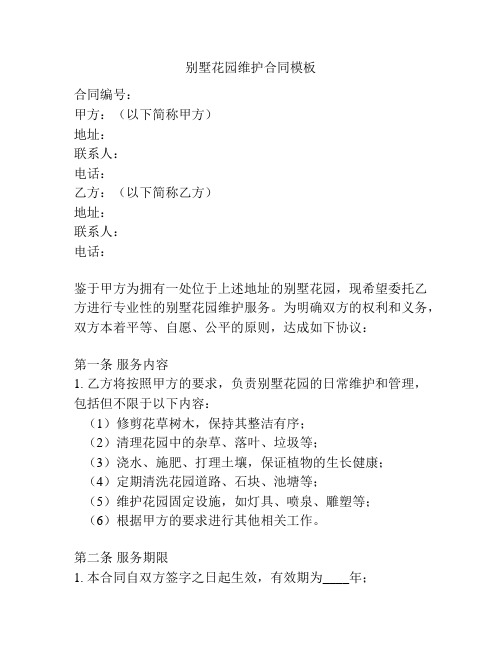 别墅花园维护合同模板

合同编号：
甲方：（以下简称甲方）
地址：
联系人：
电话：
乙方：（以下简称乙方）
地址：
联系人：
电话：

鉴于甲方为拥有一处位于上述地址的别墅花园，现希望委托乙方进行专业性的别墅花园维护服务。为明确双方的权利和义务，双方本着平等、自愿、公平的原则，达成如下协议：

第一条 服务内容
1. 乙方将按照甲方的要求，负责别墅花园的日常维护和管理，包括但不限于以下内容：
（1）修剪花草树木，保持其整洁有序；
（2）清理花园中的杂草、落叶、垃圾等；
（3）浇水、施肥、打理土壤，保证植物的生长健康；
（4）定期清洗花园道路、石块、池塘等；
（5）维护花园固定设施，如灯具、喷泉、雕塑等；
（6）根据甲方的要求进行其他相关工作。

第二条 服务期限
1. 本合同自双方签字之日起生效，有效期为____年；